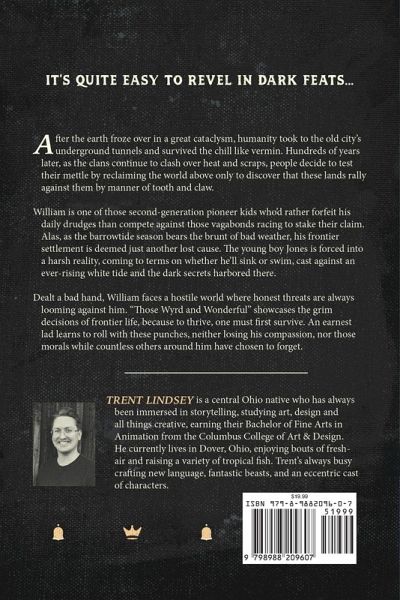 IT'S QUITE EASY TO REVEL IN DARK FEATS...

After the earth froze over in a great cataclysm, humanity took to the old city's underground tunnels and survived the chill like vermin. Hundreds of years later, as the clans continue to clash over heat and scraps, people decide to test their mettle by reclaiming the world above only to discover that these lands rally against them by manner of tooth and claw.

William is one of those second-generation pioneer kids who'd rather forfeit his daily drudges than compete against those vagabonds racing to stake their claim. Alas, as the barrowtide season bears the brunt of bad weather, his frontier settlement is deemed just another lost cause. The young boy Jones is forced into a harsh reality, coming to terms on whether he'll sink or swim, cast against an ever-rising white tide and the dark secrets harbored there.

Dealt a bad hand, William faces a hostile world where honest threats are always looming against him. "Those Wyrd and Wonderful" showcases the grim decisions of frontier life, because to thrive, one must first survive. An earnest lad learns to roll with these punches, neither losing his compassion, nor those morals while countless others around him have chosen to forget.

TRENT LINDSEY is a central Ohio native who has always been immersed in storytelling, studying art, design and all things creative, earning their Bachelor of Fine Arts in Animation from the Columbus College of Art & Design. He currently lives in Dover, Ohio, enjoying bouts of fresh-air and raising a variety of tropical fish. Trent's always busy crafting new language, fantastic beasts, and an eccentric cast of characters.

$19.99
ISBN 979-8-9882096-0-7
51999
9 798988 209607